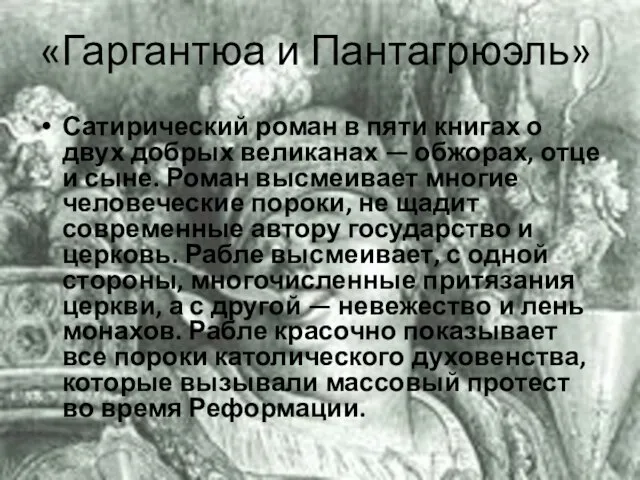 «Гаргантюа и Пантагрюэль»

• Сатирический роман в пяти книгах о двух добрых великанах — обжорах, отце и сыне. Роман высмеивает многие человеческие пороки, не щадит современные автору государство и церковь. Рабле высмеивает, с одной стороны, многочисленные притязания церкви, а с другой — невежество и лень монахов. Рабле красочно показывает все пороки католического духовенства, которые вызывали массовый протест во время Реформации.